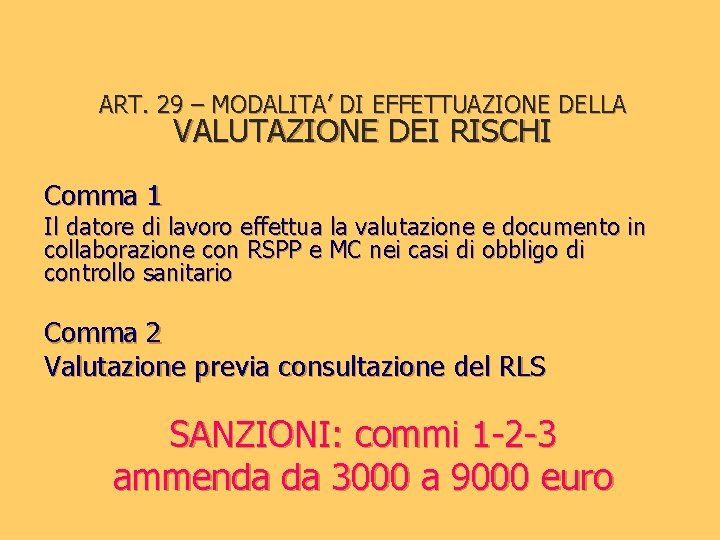 ART. 29 – MODALITA’ DI EFFETTUAZIONE DELLA VALUTAZIONE DEI RISCHI

Comma 1
Il datore di lavoro effettua la valutazione e documento in collaborazione con RSPP e MC nei casi di obbligo di controllo sanitario

Comma 2
Valutazione previa consultazione del RLS

SANZIONI: commi 1-2-3
ammenda da 3000 a 9000 euro